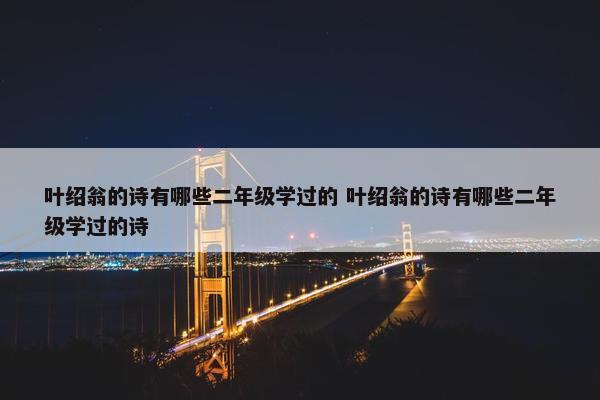 叶绍翁的诗有哪些二年级学过的 叶绍翁的诗有哪些二年级学过的诗